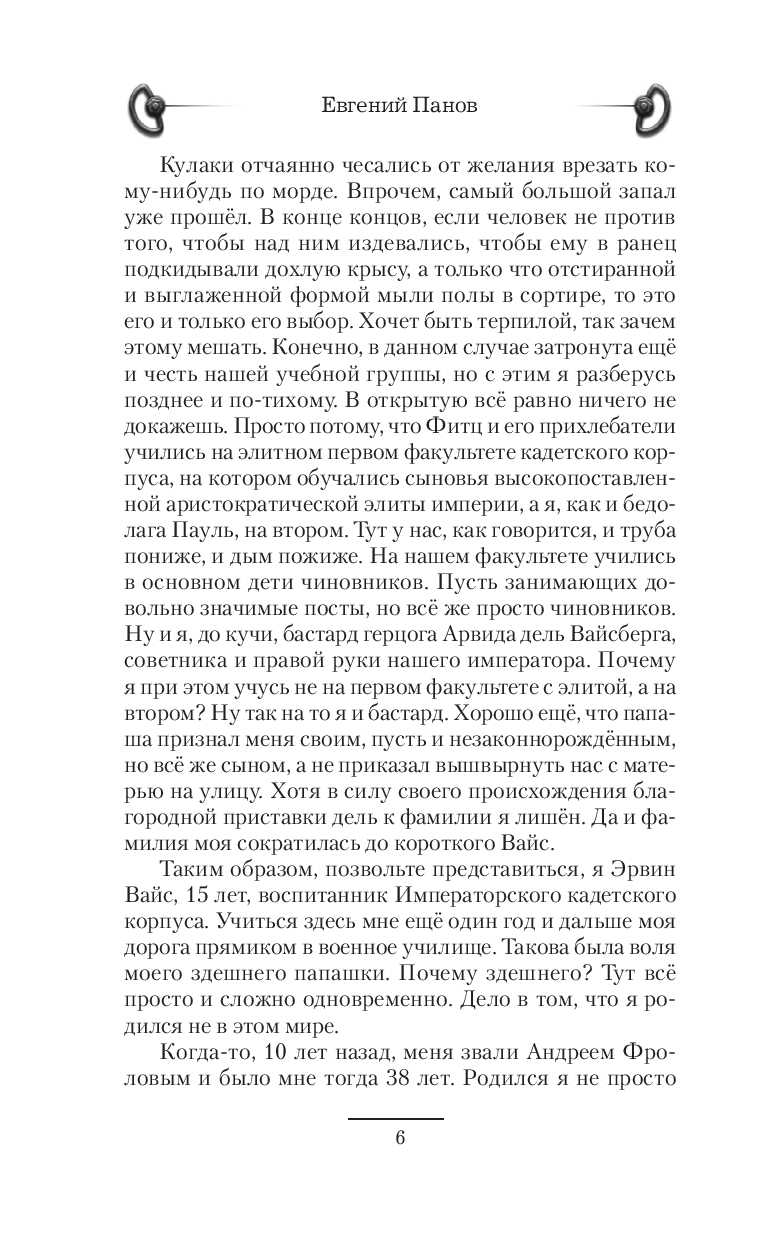 Евгений Панов

Кулаки отчаянно чесались от желания врезать кому-нибудь по морде. Впрочем, самый большой запал уже прошёл. В конце концов, если человек не против того, чтобы над ним издевались, чтобы ему в ранец подкидывали дохлую крысу, а только что отстиранной и выглаженной формой мыли полы в сортире, то это его и только его выбор. Хочет быть терпилой, так зачем этому мешать. Конечно, в данном случае затронута ещё и честь нашей учебной группы, но с этим я разберусь позднее и по-тихому. В открытую всё равно ничего не докажешь. Просто потому, что Фитц и его прихлебатели учились на элитном первом факультете кадетского корпуса, на котором обучались сыновья высокопоставленной аристократической элиты империи, а я, как и бедолага Пауль, на втором. Тут у нас, как говорится, и труба пониже, и дым пожиже. На нашем факультете учились в основном дети чиновников. Пусть занимающих довольно значимые посты, но всё же просто чиновников. Ну и я, до кучи, бастард герцога Арвида дель Вайсберга, советника и правой руки нашего императора. Почему я при этом учусь не на первом факультете с элитой, а на втором? Ну так на то я и бастард. Хорошо ещё, что папаша признал меня своим, пусть и незаконнорождённым, но всё же сыном, а не приказал вышвырнуть нас с матерью на улицу. Хотя в силу своего происхождения благородной приставки дель к фамилии я лишён. Да и фамилия моя сократилась до короткого Вайс.

Таким образом, позвольте представиться, я Эрвин Вайс, 15 лет, воспитанник Императорского кадетского корпуса. Учиться здесь мне ещё один год и дальше моя дорога прямиком в военное училище. Такова была воля моего здешнего папашки. Почему здешнего? Тут всё просто и сложно одновременно. Дело в том, что я родился не в этом мире.

Когда-то, 10 лет назад, меня звали Андреем Фроловым и было мне тогда 38 лет. Родился я не просто

6